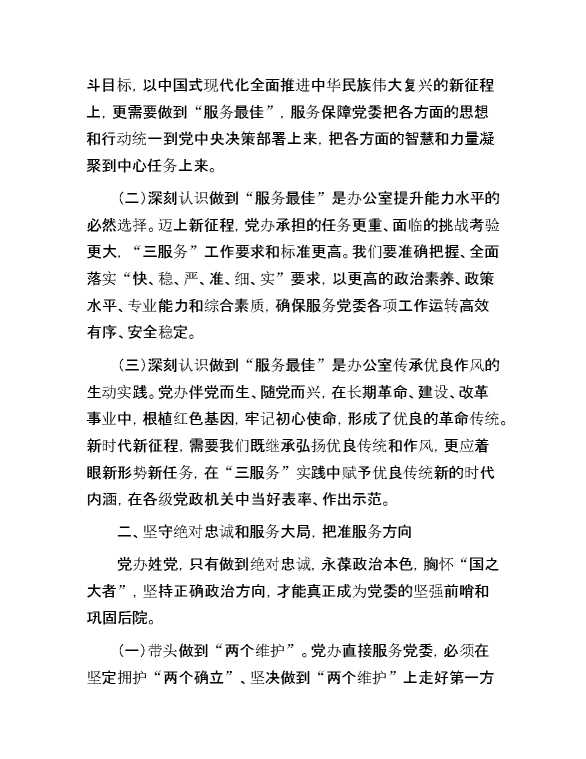 斗目标，以中国式现代化全面推进中华民族伟大复兴的新征程上，更需要做到“服务最佳”，服务保障党委把各方面的思想和行动统一到党中央决策部署上来，把各方面的智慧和力量凝聚到中心任务上来。

（二）深刻认识做到“服务最佳”是办公室提升能力水平的必然选择。迈上新征程，党办承担的任务更重、面临的挑战考验更大，“三服务”工作要求和标准更高。我们要准确把握、全面落实“快、稳、严、准、细、实”要求，以更高的政治素养、政策水平、专业能力和综合素质，确保服务党委各项工作运转高效有序、安全稳定。

（三）深刻认识做到“服务最佳”是办公室传承优良作风的生动实践。党办伴党而生、随党而兴，在长期革命、建设、改革事业中，根植红色基因，牢记初心使命，形成了优良的革命传统。新时代新征程，需要我们既继承弘扬优良传统和作风，更应着眼新形势新任务，在“三服务”实践中赋予优良传统新的时代内涵，在各级党政机关中当好表率、作出示范。

二、坚守绝对忠诚和服务大局，把准服务方向

党办姓党，只有做到绝对忠诚，永葆政治本色，胸怀“国之大者”，坚持正确政治方向，才能真正成为党委的坚强前哨和巩固后院。

（一）带头做到“两个维护”。党办直接服务党委，必须在坚定拥护“两个确立”、坚决做到“两个维护”上走好第一方